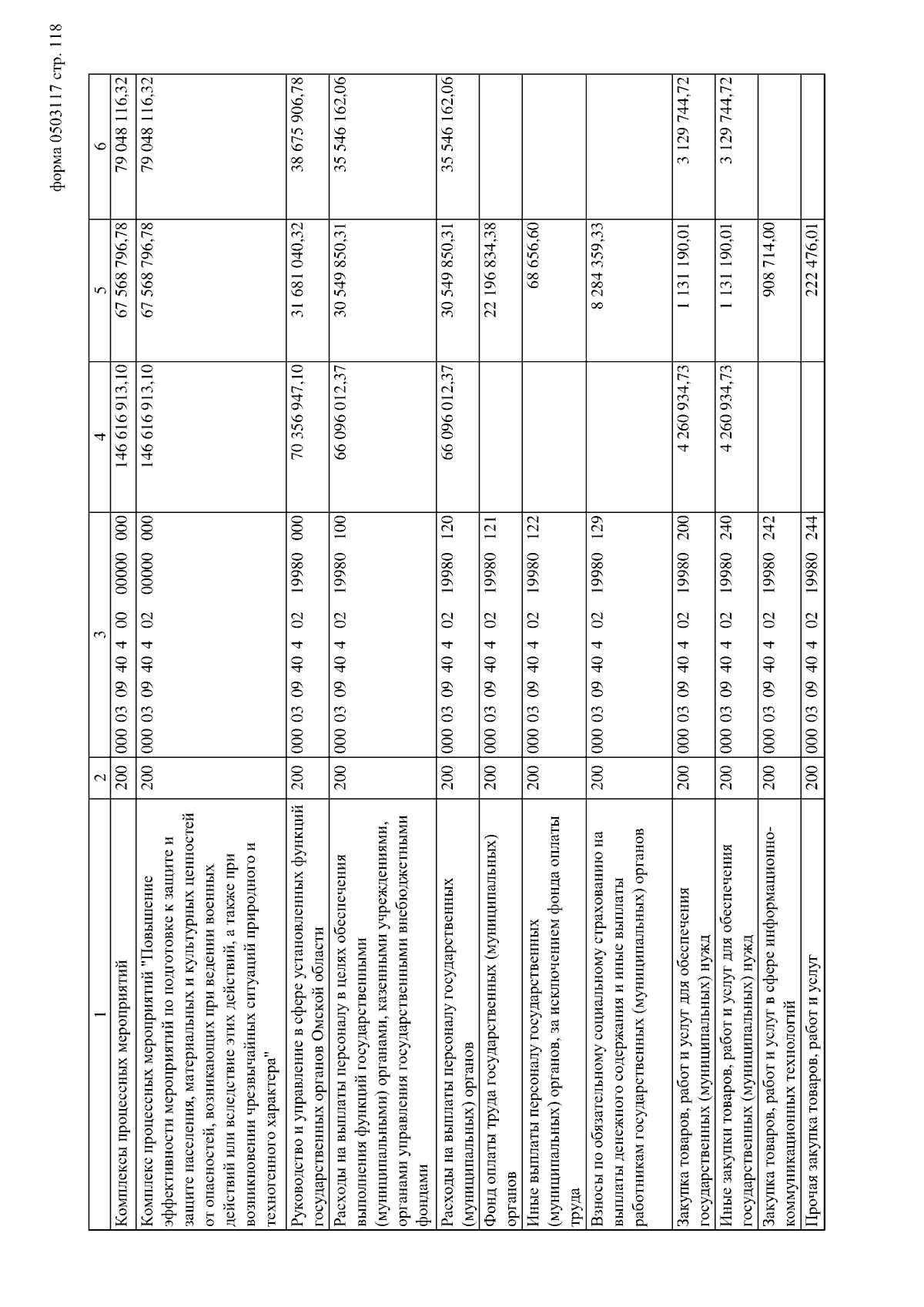 форма 0503117 стр. 118

| 1 | 2 | 3 | 4 | 5 | 6 |
|---|---|---|---|---|---|
| Комплексы процессных мероприятий | 200 | 000 03 09 40 4 00 00000 000 | 146 616 913,10 | 67 568 796,78 | 79 048 116,32 |
| Комплекс процессных мероприятий "Повышение эффективности мероприятий по подготовке к защите и защите населения, материальных и культурных ценностей от опасностей, возникающих при ведении военных действий или вследствие этих действий, а также при возникновении чрезвычайных ситуаций природного и техногенного характера" | 200 | 000 03 09 40 4 02 00000 000 | 146 616 913,10 | 67 568 796,78 | 79 048 116,32 |
| Руководство и управление в сфере установленных функций государственных органов Омской области | 200 | 000 03 09 40 4 02 19980 000 | 70 356 947,10 | 31 681 040,32 | 38 675 906,78 |
| Расходы на выплаты персоналу в целях обеспечения выполнения функций государственными (муниципальными) органами, казенными учреждениями, органами управления государственными внебюджетными фондами | 200 | 000 03 09 40 4 02 19980 100 | 66 096 012,37 | 30 549 850,31 | 35 546 162,06 |
| Расходы на выплаты персоналу государственных (муниципальных) органов | 200 | 000 03 09 40 4 02 19980 120 | 66 096 012,37 | 30 549 850,31 | 35 546 162,06 |
| Фонд оплаты труда государственных (муниципальных) органов | 200 | 000 03 09 40 4 02 19980 121 | | 22 196 834,38 | |
| Иные выплаты персоналу государственных (муниципальных) органов, за исключением фонда оплаты труда | 200 | 000 03 09 40 4 02 19980 122 | | 68 656,60 | |
| Взносы по обязательному социальному страхованию на выплаты денежного содержания и иные выплаты работникам государственных (муниципальных) органов | 200 | 000 03 09 40 4 02 19980 129 | | 8 284 359,33 | |
| Закупка товаров, работ и услуг для обеспечения государственных (муниципальных) нужд | 200 | 000 03 09 40 4 02 19980 200 | 4 260 934,73 | 1 131 190,01 | 3 129 744,72 |
| Иные закупки товаров, работ и услуг для обеспечения государственных (муниципальных) нужд | 200 | 000 03 09 40 4 02 19980 240 | 4 260 934,73 | 1 131 190,01 | 3 129 744,72 |
| Закупка товаров, работ и услуг в сфере информационно-коммуникационных технологий | 200 | 000 03 09 40 4 02 19980 242 | | 908 714,00 | |
| Прочая закупка товаров, работ и услуг | 200 | 000 03 09 40 4 02 19980 244 | | 222 476,01 | |